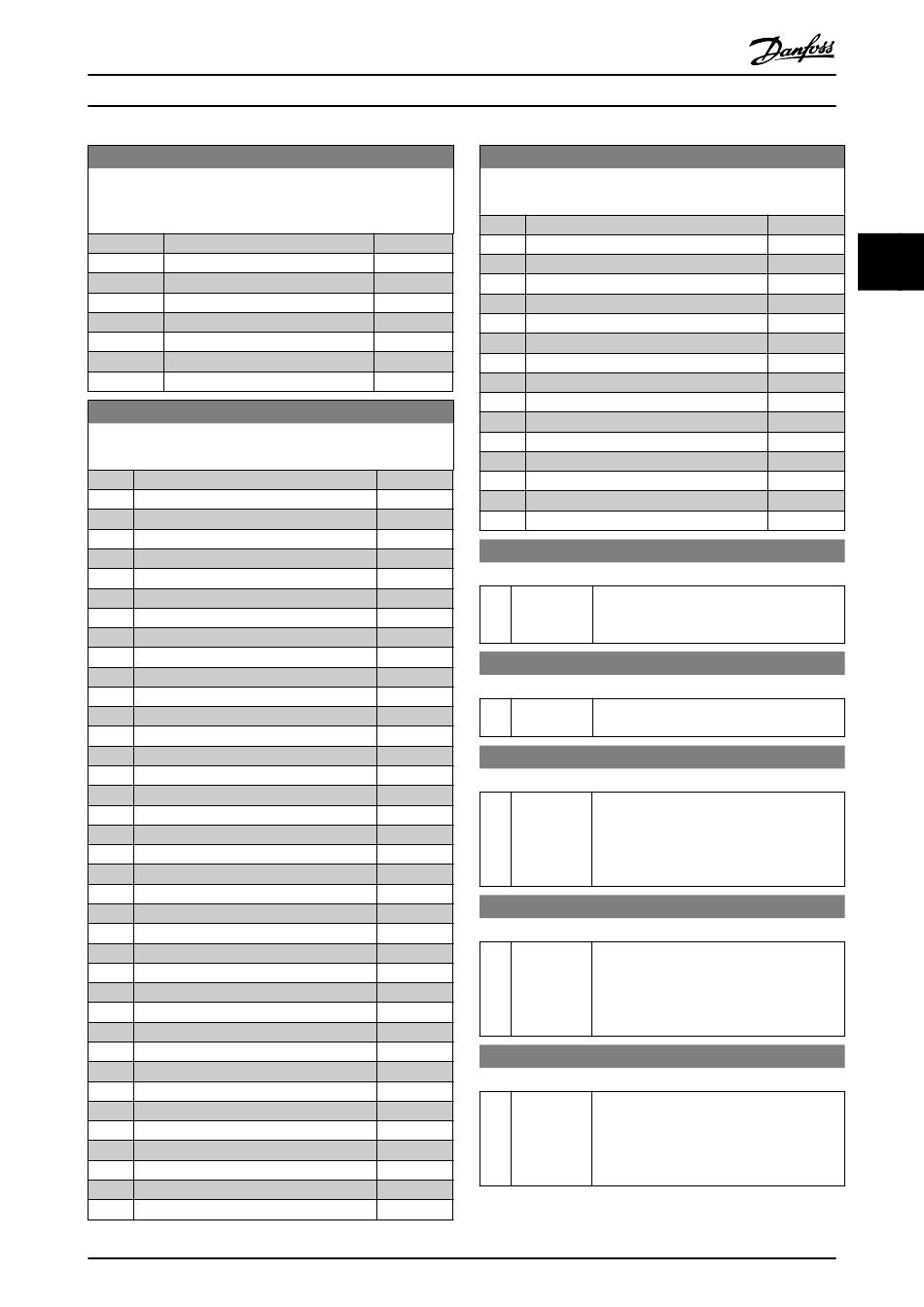 Danfoss